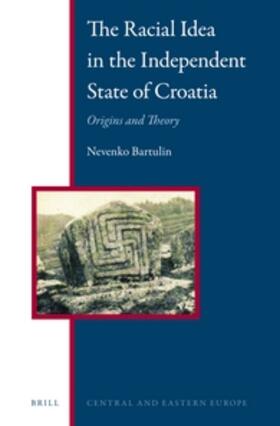 The Racial Idea in the Independent State of Croatia

Origins and Theory

Nevenko Bartulin

BRILL

CENTRAL AND EASTERN EUROPE